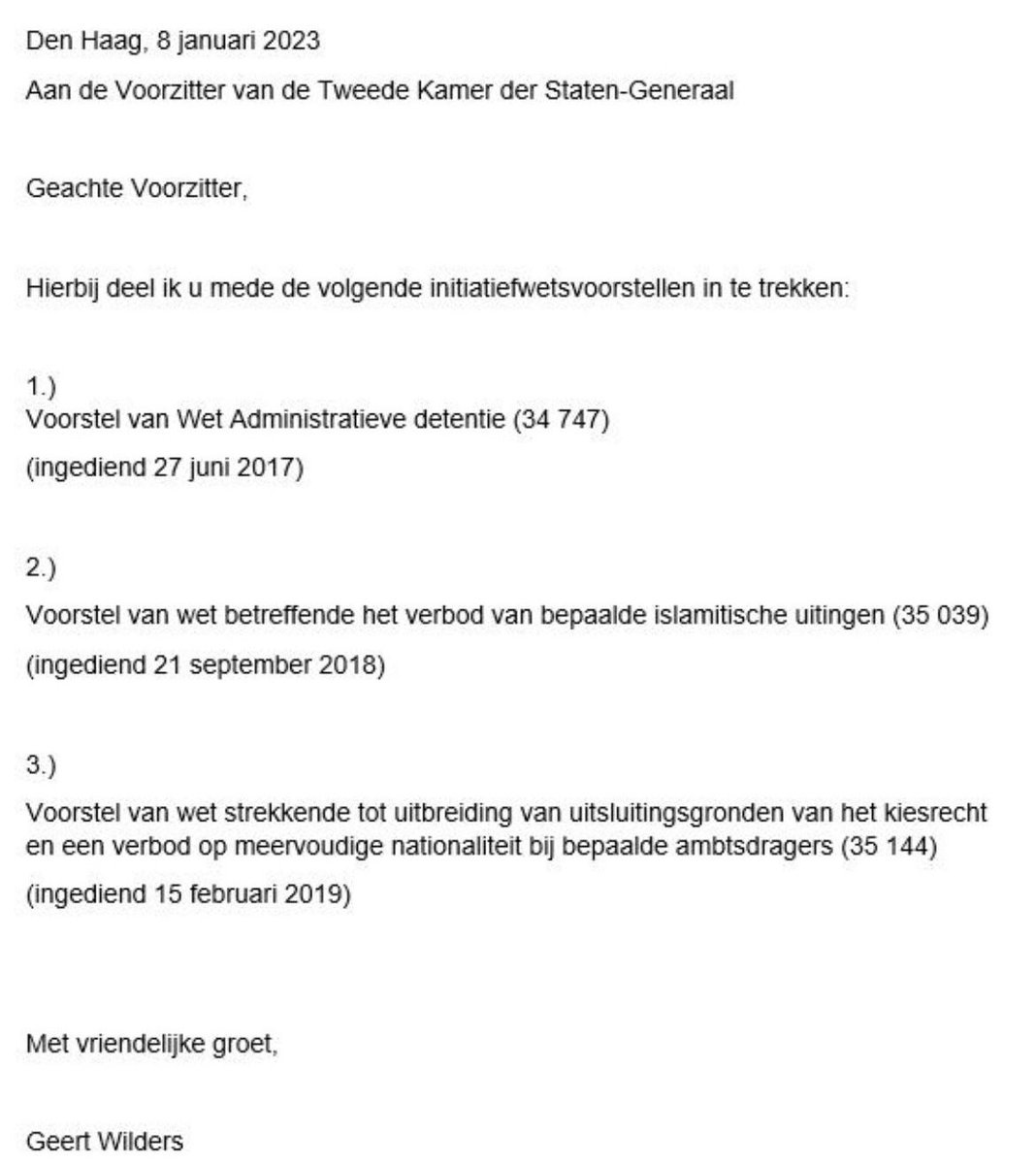 Den Haag, 8 januari 2023

Aan de Voorzitter van de Tweede Kamer der Staten-Generaal

Geachte Voorzitter,

Hierbij deel ik u mede de volgende initiatiefwetsvoorstellen in te trekken:

1.)
Voorstel van Wet Administratieve detentie (34 747)
(ingediend 27 juni 2017)

2.)
Voorstel van wet betreffende het verbod van bepaalde islamitische uitingen (35 039)
(ingediend 21 september 2018)

3.)
Voorstel van wet strekkende tot uitbreiding van uitsluitingsgronden van het kiesrecht en een verbod op meervoudige nationaliteit bij bepaalde ambtsdragers (35 144)
(ingediend 15 februari 2019)

Met vriendelijke groet,

Geert Wilders